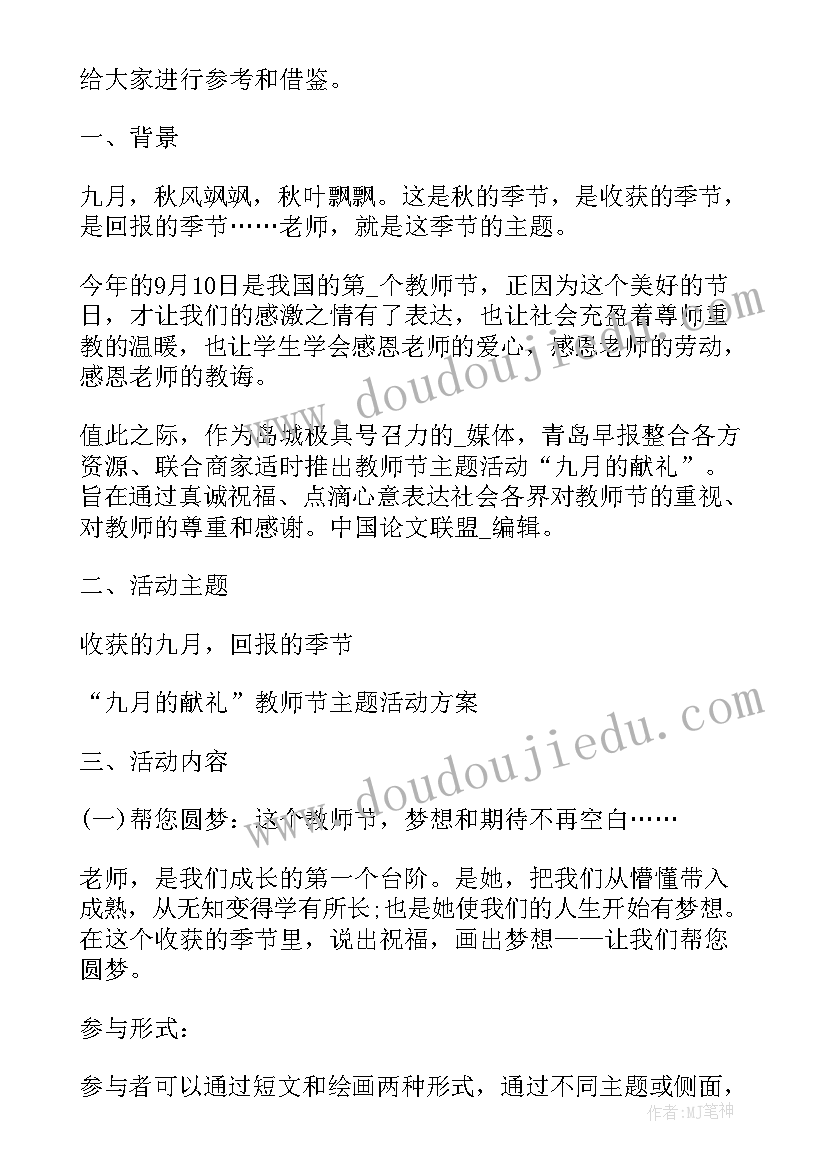 给大家进行参考和借鉴。

一、背景

九月，秋风飒飒，秋叶飘飘。这是秋的季节，是收获的季节，是回报的季节……老师，就是这季节的主题。

今年的9月10日是我国的第_个教师节，正因为这个美好的节日，才让我们的感激之情有了表达，也让社会充盈着尊师重教的温暖，也让学生学会感恩老师的爱心，感恩老师的劳动，感恩老师的教诲。

值此之际，作为岛城极具号召力的_媒体，青岛早报整合各方资源、联合商家适时推出教师节主题活动“九月的献礼”。旨在通过真诚祝福、点滴心意表达社会各界对教师节的重视、对教师的尊重和感谢。中国论文联盟_编辑。

二、活动主题

收获的九月，回报的季节

“九月的献礼”教师节主题活动方案

三、活动内容

(一)帮您圆梦：这个教师节，梦想和期待不再空白……

老师，是我们成长的第一个台阶。是她，把我们从懵懂带入成熟，从无知变得学有所长;也是她使我们的人生开始有梦想。在这个收获的季节里，说出祝福，画出梦想——让我们帮您圆梦。

参与形式：

参与者可以通过短文和绘画两种形式，通过不同主题或侧面，

www.doudoujiedu.com

www.doudoujiedu.com

作者:MJ笔神